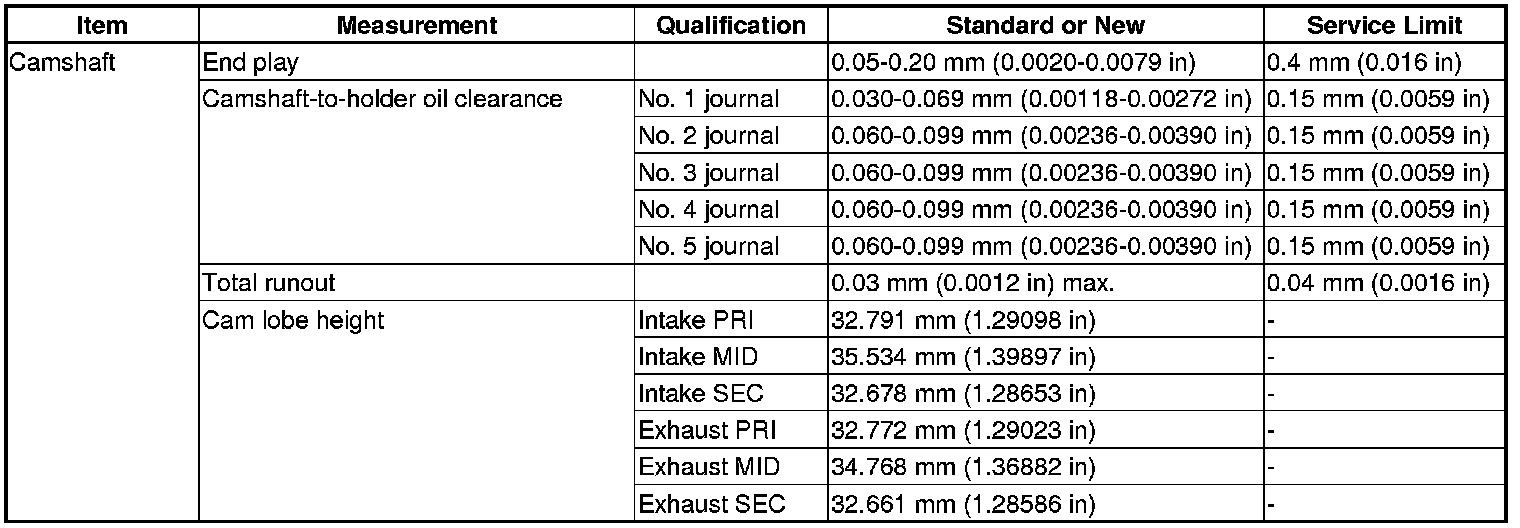 | Item | Measurement | Qualification | Standard or New | Service Limit |
|---|---|---|---|---|
| Camshaft | End play | | 0.05-0.20 mm (0.0020-0.0079 in) | 0.4 mm (0.016 in) |
| | Camshaft-to-holder oil clearance | No. 1 journal | 0.030-0.069 mm (0.00118-0.00272 in) | 0.15 mm (0.0059 in) |
| | | No. 2 journal | 0.060-0.099 mm (0.00236-0.00390 in) | 0.15 mm (0.0059 in) |
| | | No. 3 journal | 0.060-0.099 mm (0.00236-0.00390 in) | 0.15 mm (0.0059 in) |
| | | No. 4 journal | 0.060-0.099 mm (0.00236-0.00390 in) | 0.15 mm (0.0059 in) |
| | | No. 5 journal | 0.060-0.099 mm (0.00236-0.00390 in) | 0.15 mm (0.0059 in) |
| | Total runout | | 0.03 mm (0.0012 in) max. | 0.04 mm (0.0016 in) |
| | Cam lobe height | Intake PRI | 32.791 mm (1.29098 in) | - |
| | | Intake MID | 35.534 mm (1.39897 in) | - |
| | | Intake SEC | 32.678 mm (1.28653 in) | - |
| | | Exhaust PRI | 32.772 mm (1.29023 in) | - |
| | | Exhaust MID | 34.768 mm (1.36882 in) | - |
| | | Exhaust SEC | 32.661 mm (1.28586 in) | - |